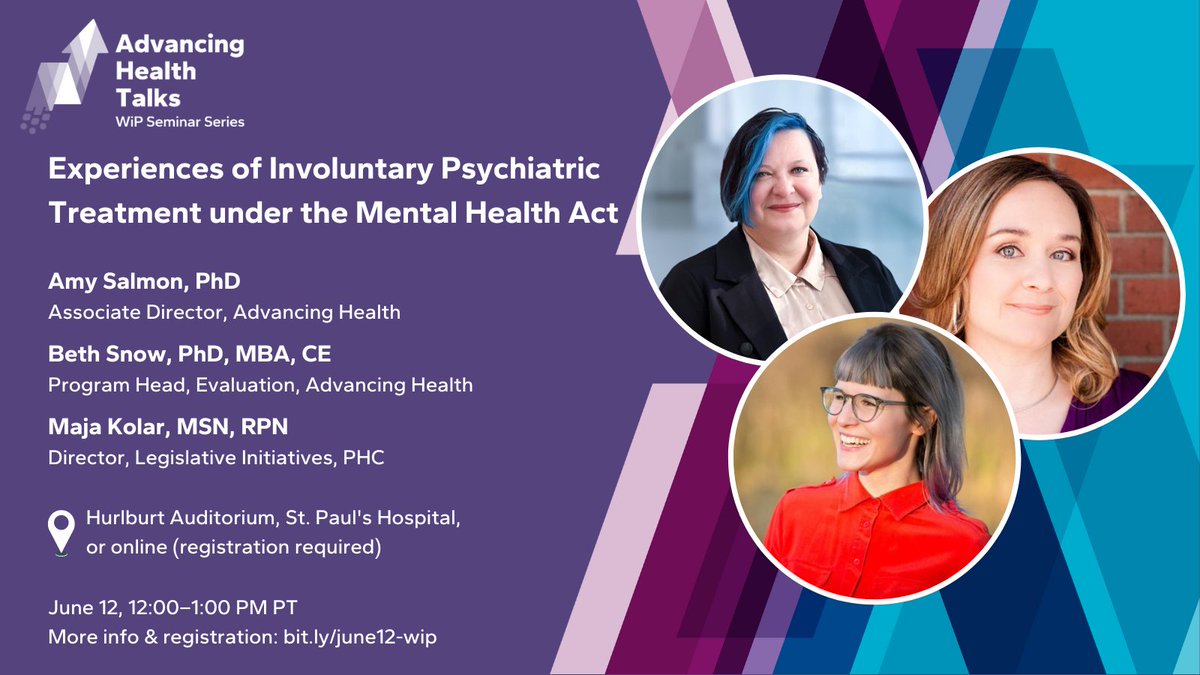 Advancing Health Talks
WiP Seminar Series

Experiences of Involuntary Psychiatric Treatment under the Mental Health Act

Amy Salmon, PhD
Associate Director, Advancing Health

Beth Snow, PhD, MBA, CE
Program Head, Evaluation, Advancing Health

Maja Kolar, MSN, RPN
Director, Legislative Initiatives, PHC

Hurlburt Auditorium, St. Paul's Hospital, or online (registration required)

June 12, 12:00–1:00 PM PT
More info & registration: bit.ly/june12-wip